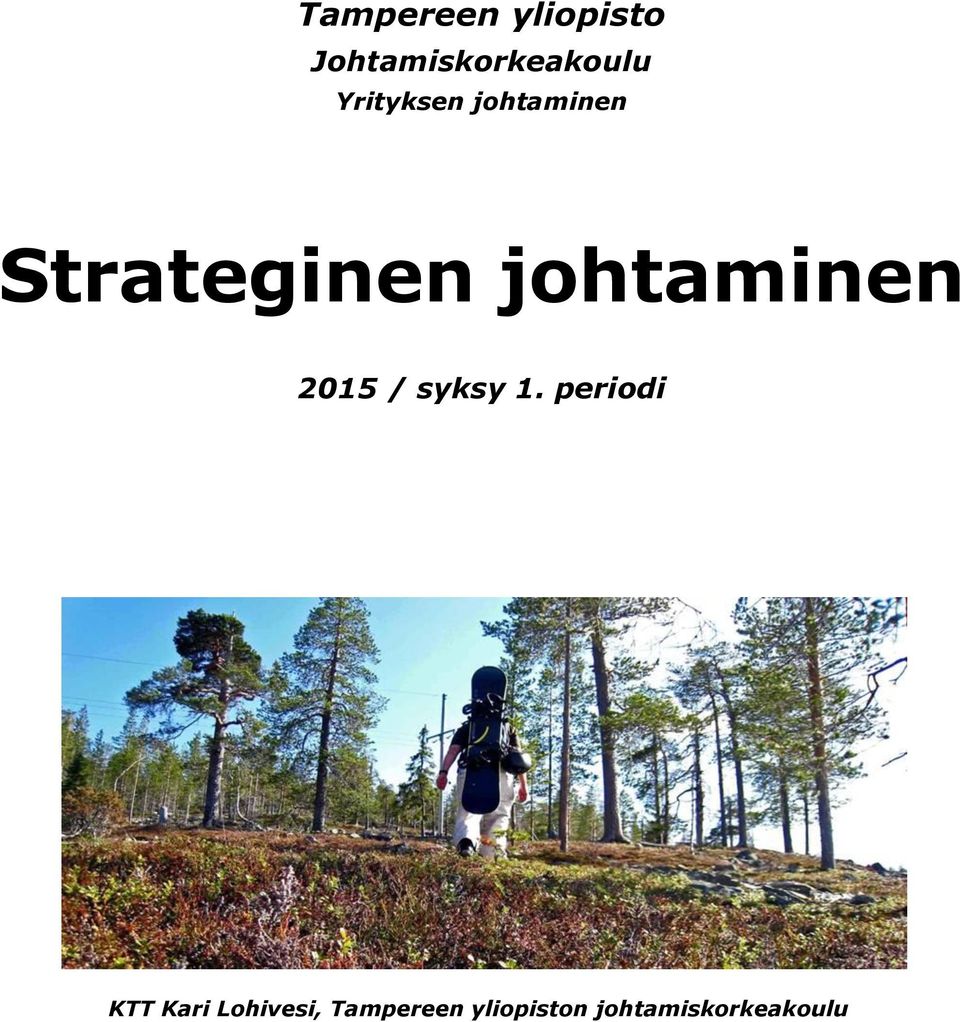 Tampereen yliopisto
Johtamiskorkeakoulu
Yrityksen johtaminen

Strateginen johtaminen

2015 / syksy 1. periodi

KTT Kari Lohivesi, Tampereen yliopiston johtamiskorkeakoulu